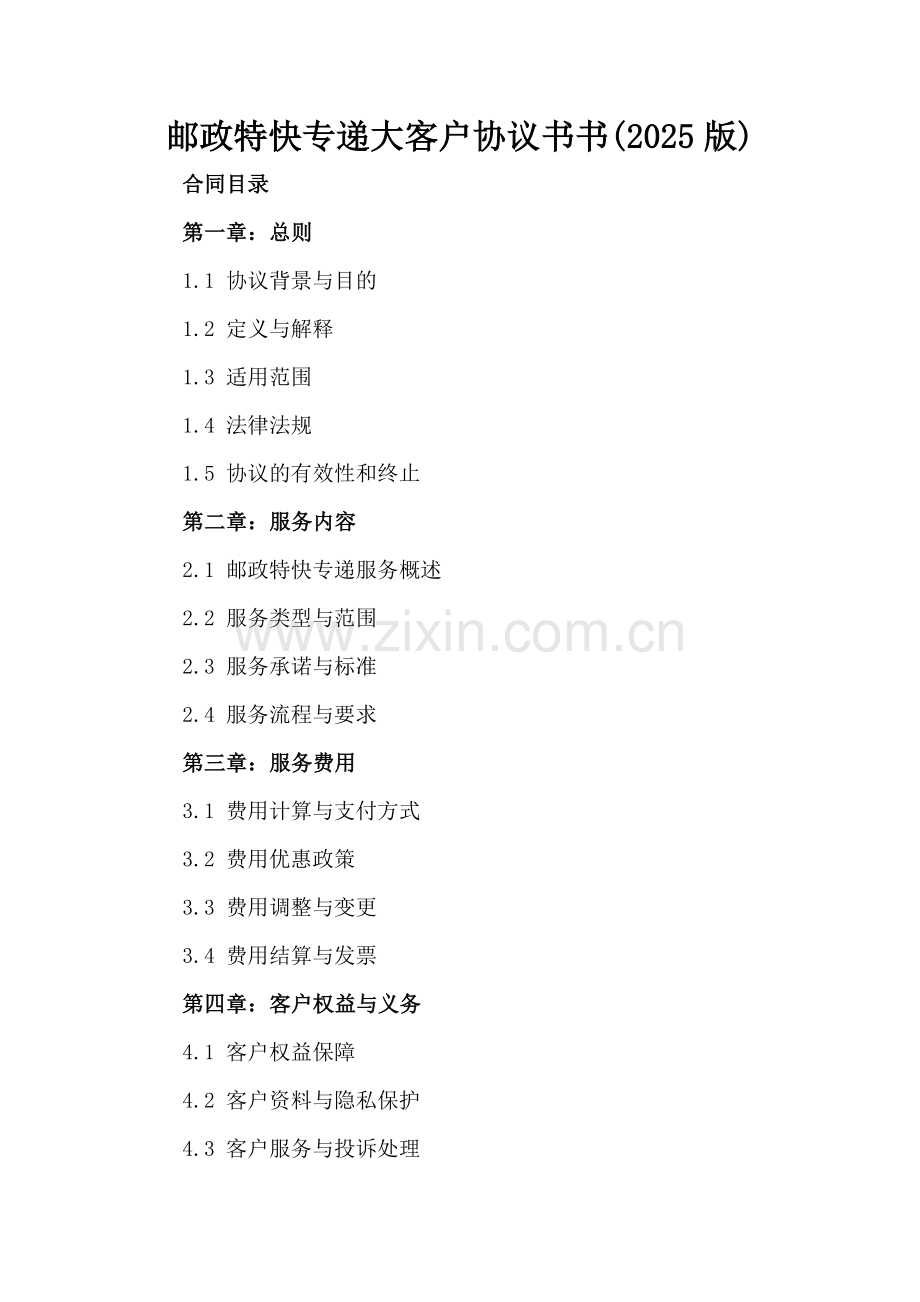 邮政特快专递大客户协议书书(2025版)

合同目录

第一章：总则

1.1 协议背景与目的

1.2 定义与解释

1.3 适用范围

1.4 法律法规

1.5 协议的有效性和终止

第二章：服务内容

2.1 邮政特快专递服务概述

2.2 服务类型与范围

2.3 服务承诺与标准

2.4 服务流程与要求

第三章：服务费用

3.1 费用计算与支付方式

3.2 费用优惠政策

3.3 费用调整与变更

3.4 费用结算与发票

第四章：客户权益与义务

4.1 客户权益保障

4.2 客户资料与隐私保护

4.3 客户服务与投诉处理

www.zixin.com.cn